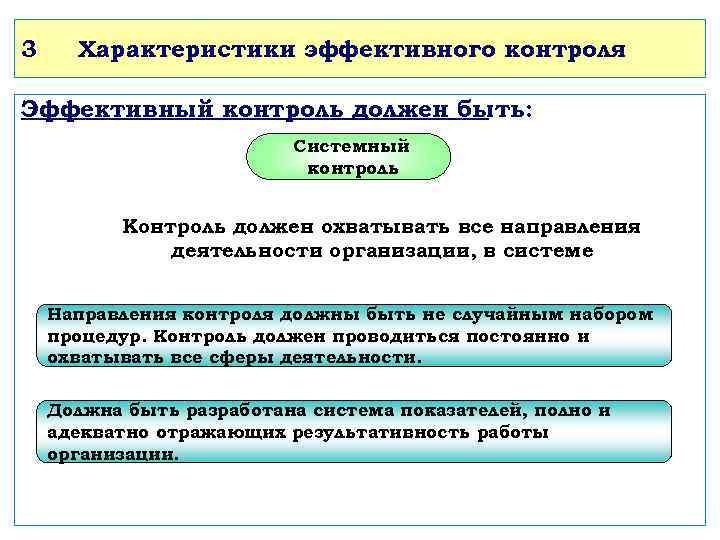 3 Характеристики эффективного контроля

Эффективный контроль должен быть:

Системный контроль

Контроль должен охватывать все направления деятельности организации, в системе

Направления контроля должны быть не случайным набором процедур. Контроль должен проводиться постоянно и охватывать все сферы деятельности.

Должна быть разработана система показателей, полно и адекватно отражающих результативность работы организации.